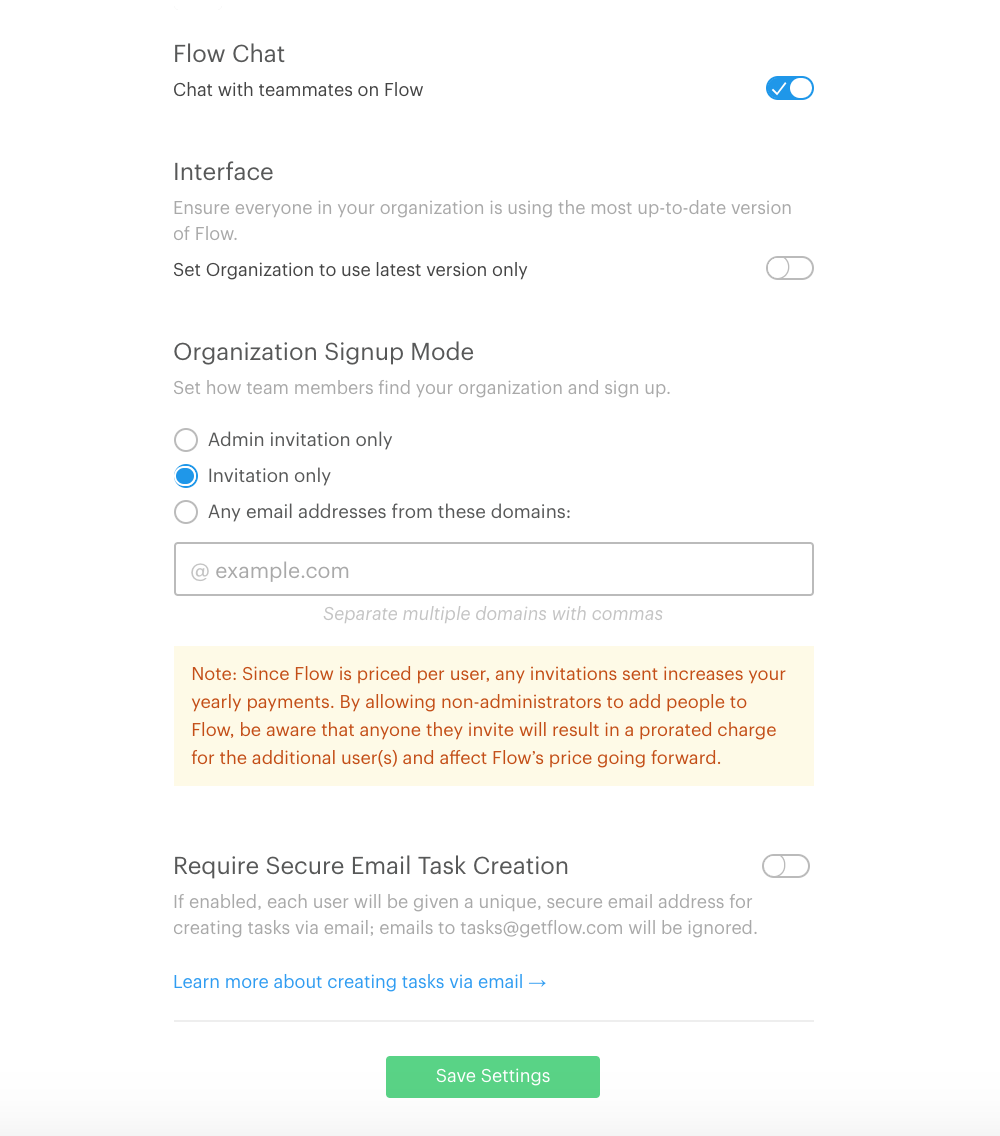 Flow Chat
Chat with teammates on Flow

Interface
Ensure everyone in your organization is using the most up-to-date version of Flow.
Set Organization to use latest version only

Organization Signup Mode
Set how team members find your organization and sign up.

Admin invitation only
Invitation only
Any email addresses from these domains:

@ example.com

Separate multiple domains with commas

Note: Since Flow is priced per user, any invitations sent increases your yearly payments. By allowing non-administrators to add people to Flow, be aware that anyone they invite will result in a prorated charge for the additional user(s) and affect Flow's price going forward.

Require Secure Email Task Creation
If enabled, each user will be given a unique, secure email address for creating tasks via email; emails to tasks@getflow.com will be ignored.

Learn more about creating tasks via email →

Save Settings